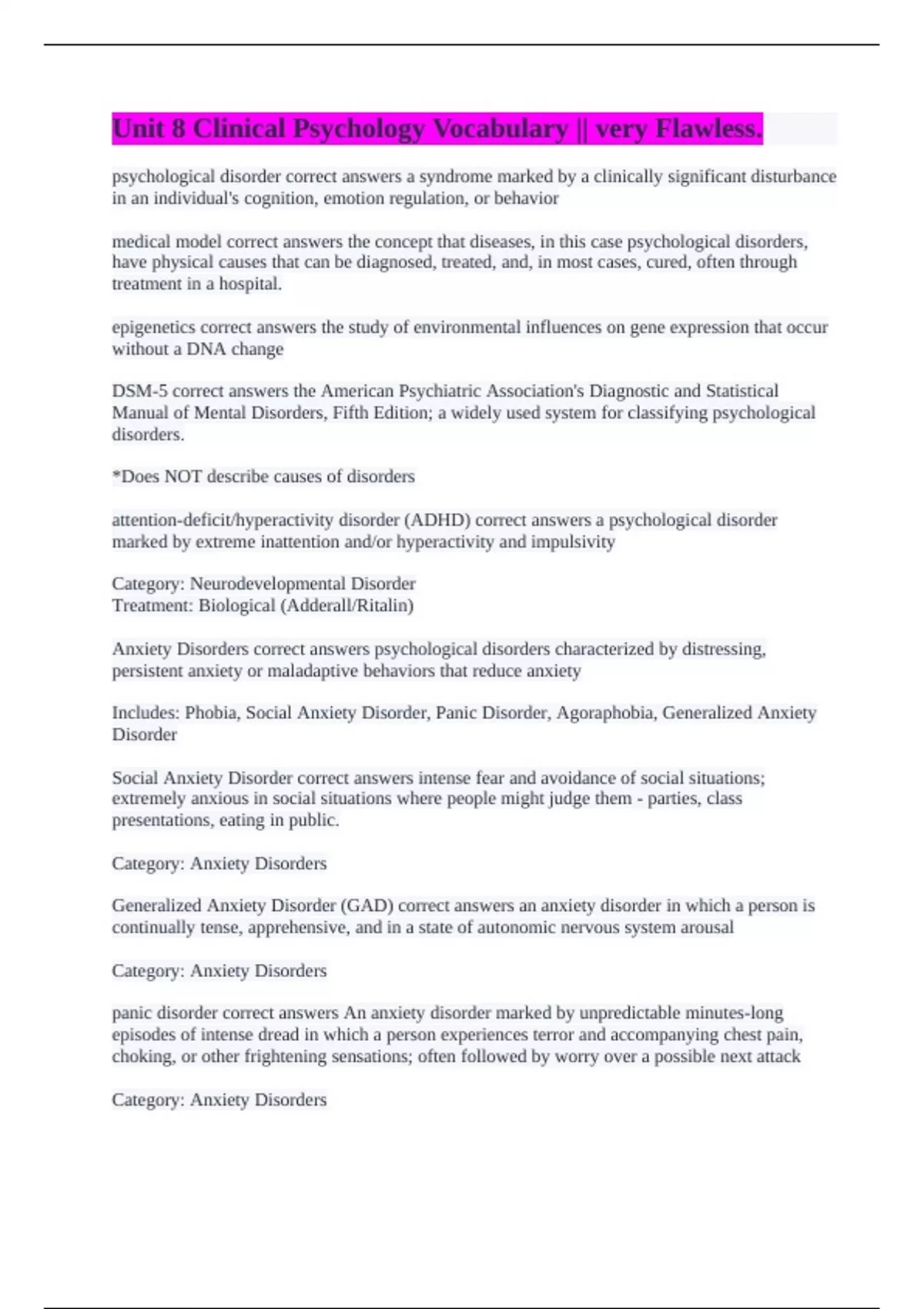 Unit 8 Clinical Psychology Vocabulary || very Flawless.

psychological disorder correct answers a syndrome marked by a clinically significant disturbance in an individual's cognition, emotion regulation, or behavior

medical model correct answers the concept that diseases, in this case psychological disorders, have physical causes that can be diagnosed, treated, and, in most cases, cured, often through treatment in a hospital.

epigenetics correct answers the study of environmental influences on gene expression that occur without a DNA change

DSM-5 correct answers the American Psychiatric Association's Diagnostic and Statistical Manual of Mental Disorders, Fifth Edition; a widely used system for classifying psychological disorders.

*Does NOT describe causes of disorders

attention-deficit/hyperactivity disorder (ADHD) correct answers a psychological disorder marked by extreme inattention and/or hyperactivity and impulsivity

Category: Neurodevelopmental Disorder
Treatment: Biological (Adderall/Ritalin)

Anxiety Disorders correct answers psychological disorders characterized by distressing, persistent anxiety or maladaptive behaviors that reduce anxiety

Includes: Phobia, Social Anxiety Disorder, Panic Disorder, Agoraphobia, Generalized Anxiety Disorder

Social Anxiety Disorder correct answers intense fear and avoidance of social situations; extremely anxious in social situations where people might judge them - parties, class presentations, eating in public.

Category: Anxiety Disorders

Generalized Anxiety Disorder (GAD) correct answers an anxiety disorder in which a person is continually tense, apprehensive, and in a state of autonomic nervous system arousal

Category: Anxiety Disorders

panic disorder correct answers An anxiety disorder marked by unpredictable minutes-long episodes of intense dread in which a person experiences terror and accompanying chest pain, choking, or other frightening sensations; often followed by worry over a possible next attack

Category: Anxiety Disorders